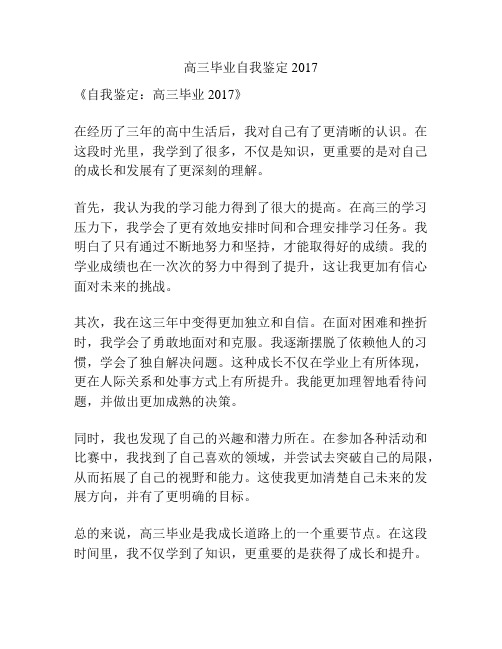 高三毕业自我鉴定 2017

《自我鉴定：高三毕业 2017》

在经历了三年的高中生活后，我对自己有了更清晰的认识。在这段时光里，我学到了很多，不仅是知识，更重要的是对自己的成长和发展有了更深刻的理解。

首先，我认为我的学习能力得到了很大的提高。在高三的学习压力下，我学会了更有效地安排时间和合理安排学习任务。我明白了只有通过不断地努力和坚持，才能取得好的成绩。我的学业成绩也在一次次的努力中得到了提升，这让我更加有信心面对未来的挑战。

其次，我在这三年中变得更加独立和自信。在面对困难和挫折时，我学会了勇敢地面对和克服。我逐渐摆脱了依赖他人的习惯，学会了独自解决问题。这种成长不仅在学业上有所体现，更在人际关系和处事方式上有所提升。我能更加理智地看待问题，并做出更加成熟的决策。

同时，我也发现了自己的兴趣和潜力所在。在参加各种活动和比赛中，我找到了自己喜欢的领域，并尝试去突破自己的局限，从而拓展了自己的视野和能力。这使我更加清楚自己未来的发展方向，并有了更明确的目标。

总的来说，高三毕业是我成长道路上的一个重要节点。在这段时间里，我不仅学到了知识，更重要的是获得了成长和提升。